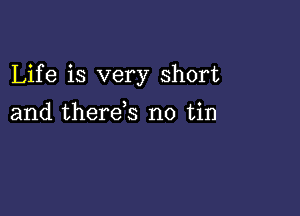 Life is very short
and there's no tin